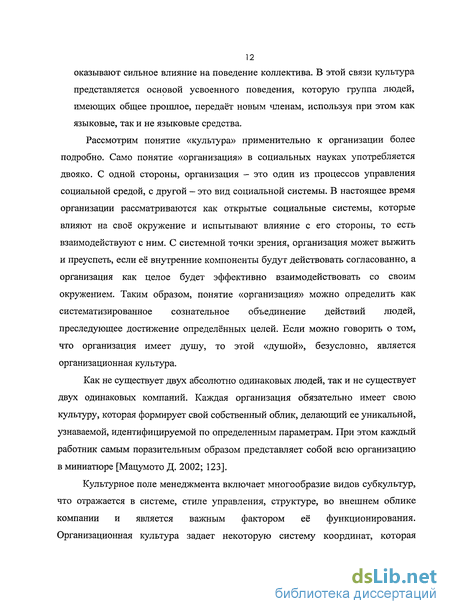 12

оказывают сильное влияние на поведение коллектива. В этой связи культура представляется основой усвоенного поведения, которую группа людей, имеющих общее прошлое, передаёт новым членам, используя при этом как языковые, так и не языковые средства.

Рассмотрим понятие «культура» применительно к организации более подробно. Само понятие «организация» в социальных науках употребляется двояко. С одной стороны, организация – это один из процессов управления социальной средой, с другой – это вид социальной системы. В настоящее время организации рассматриваются как открытые социальные системы, которые влияют на своё окружение и испытывают влияние с его стороны, то есть взаимодействуют с ним. С системной точки зрения, организация может выжить и преуспеть, если её внутренние компоненты будут действовать согласованно, а организация как целое будет эффективно взаимодействовать со своим окружением. Таким образом, понятие «организация» можно определить как систематизированное сознательное объединение действий людей, преследующее достижение определённых целей. Если можно говорить о том, что организация имеет душу, то этой «душой», безусловно, является организационная культура.

Как не существует двух абсолютно одинаковых людей, так и не существует двух одинаковых компаний. Каждая организация обязательно имеет свою культуру, которая формирует свой собственный облик, делающий ее уникальной, узнаваемой, идентифицируемой по определенным параметрам. При этом каждый работник самым поразительным образом представляет собой всю организацию в миниатюре [Мацумото Д. 2002; 123].

Культурное поле менеджмента включает многообразие видов субкультур, что отражается в системе, стиле управления, структуре, во внешнем облике компании и является важным фактором её функционирования. Организационная культура задает некоторую систему координат, которая

dsLib.net
библиотека диссертаций